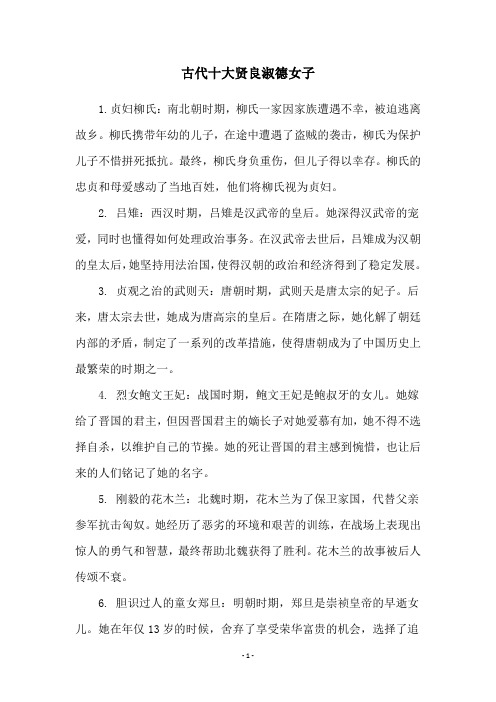 古代十大贤良淑德女子

1. 贞妇柳氏：南北朝时期，柳氏一家因家族遭遇不幸，被迫逃离故乡。柳氏携带年幼的儿子，在途中遭遇了盗贼的袭击，柳氏为保护儿子不惜拼死抵抗。最终，柳氏身负重伤，但儿子得以幸存。柳氏的忠贞和母爱感动了当地百姓，他们将柳氏视为贞妇。

2. 吕雉：西汉时期，吕雉是汉武帝的皇后。她深得汉武帝的宠爱，同时也懂得如何处理政治事务。在汉武帝去世后，吕雉成为汉朝的皇太后，她坚持用法治国，使得汉朝的政治和经济得到了稳定发展。

3. 贞观之治的武则天：唐朝时期，武则天是唐太宗的妃子。后来，唐太宗去世，她成为唐高宗的皇后。在隋唐之际，她化解了朝廷内部的矛盾，制定了一系列的改革措施，使得唐朝成为了中国历史上最繁荣的时期之一。

4. 烈女鲍文王妃：战国时期，鲍文王妃是鲍叔牙的女儿。她嫁给了晋国的君主，但因晋国君主的嫡长子对她爱慕有加，她不得不选择自杀，以维护自己的节操。她的死让晋国的君主感到惋惜，也让后来的人们铭记了她的名字。

5. 刚毅的花木兰：北魏时期，花木兰为了保卫家国，代替父亲参军抗击匈奴。她经历了恶劣的环境和艰苦的训练，在战场上表现出惊人的勇气和智慧，最终帮助北魏获得了胜利。花木兰的故事被后人传颂不衰。

6. 胆识过人的童女郑旦：明朝时期，郑旦是崇祯皇帝的早逝女儿。她在年仅 13 岁的时候，舍弃了享受荣华富贵的机会，选择了追

- 1 -